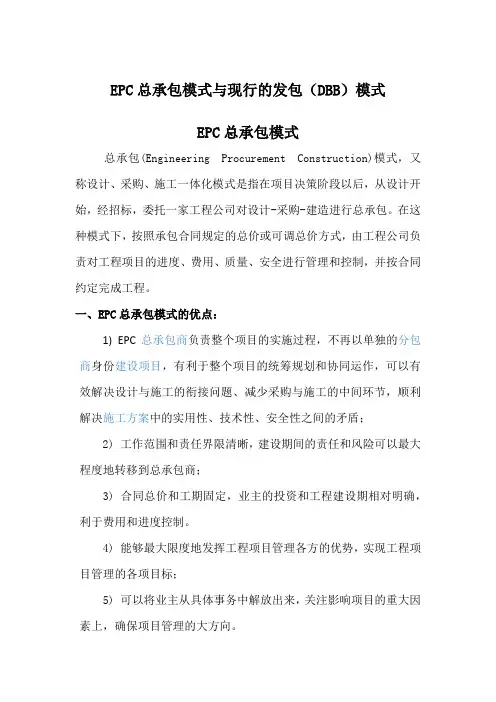 EPC总承包模式与现行的发包（DBB）模式

EPC总承包模式

总承包(Engineering Procurement Construction)模式，又称设计、采购、施工一体化模式是指在项目决策阶段以后，从设计开始，经招标，委托一家工程公司对设计-采购-建造进行总承包。在这种模式下，按照承包合同规定的总价或可调总价方式，由工程公司负责对工程项目的进度、费用、质量、安全进行管理和控制，并按合同约定完成工程。

一、EPC总承包模式的优点：

1) EPC 总承包商负责整个项目的实施过程，不再以单独的分包商身份建设项目，有利于整个项目的统筹规划和协同运作，可以有效解决设计与施工的衔接问题、减少采购与施工的中间环节，顺利解决施工方案中的实用性、技术性、安全性之间的矛盾；

2) 工作范围和责任界限清晰，建设期间的责任和风险可以最大程度地转移到总承包商；

3) 合同总价和工期固定，业主的投资和工程建设期相对明确，利于费用和进度控制。

4) 能够最大限度地发挥工程项目管理各方的优势，实现工程项目管理的各项目标；

5) 可以将业主从具体事务中解放出来，关注影响项目的重大因素上，确保项目管理的大方向。